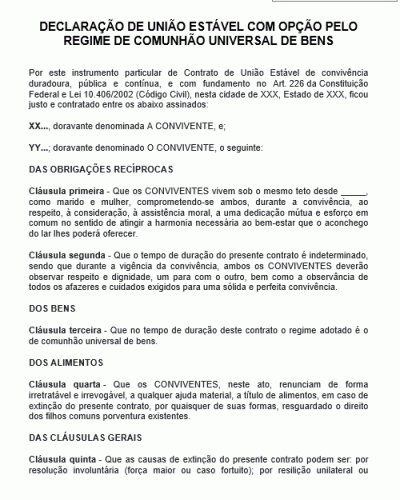 DECLARAÇÃO DE UNIÃO ESTÁVEL COM OPÇÃO PELO REGIME DE COMUNHÃO UNIVERSAL DE BENS

Por este instrumento particular de Contrato de União Estável de convivência duradoura, pública e contínua, e com fundamento no Art. 226 da Constituição Federal e Lei 10.406/2002 (Código Civil), nesta cidade de XXX, Estado de XXX, ficou justo e contratado entre os abaixo assinados:

XX..., doravante denominada A CONVIVENTE, e;

YY...; doravante denominado O CONVIVENTE, o seguinte:

DAS OBRIGAÇÕES RECÍPROCAS

Cláusula primeira - Que os CONVIVENTES vivem sob o mesmo teto desde _____, como marido e mulher, comprometendo-se ambos, durante a convivência, ao respeito, à consideração, à assistência moral, a uma dedicação mútua e esforço em comum no sentido de atingir a harmonia necessária ao bem-estar que o aconchego do lar lhes poderá oferecer.

Cláusula segunda - Que o tempo de duração do presente contrato é indeterminado, sendo que durante a vigência da convivência, ambos os CONVIVENTES deverão observar respeito e dignidade, um para com o outro, bem como a observância de todos os afazeres e cuidados exigidos para uma sólida e perfeita convivência.

DOS BENS

Cláusula terceira - Que no tempo de duração deste contrato o regime adotado é o de comunhão universal de bens.

DOS ALIMENTOS

Cláusula quarta - Que os CONVIVENTES, neste ato, renunciam de forma irretratável e irrevogável, a qualquer ajuda material, a título de alimentos, em caso de extinção do presente contrato, por quaisquer de suas formas, resguardado o direito dos filhos comuns porventura existentes.

DAS CLÁUSULAS GERAIS

Cláusula quinta - Que as causas de extinção do presente contrato podem ser: por resolução involuntária (força maior ou caso fortuito); por resilição unilateral ou